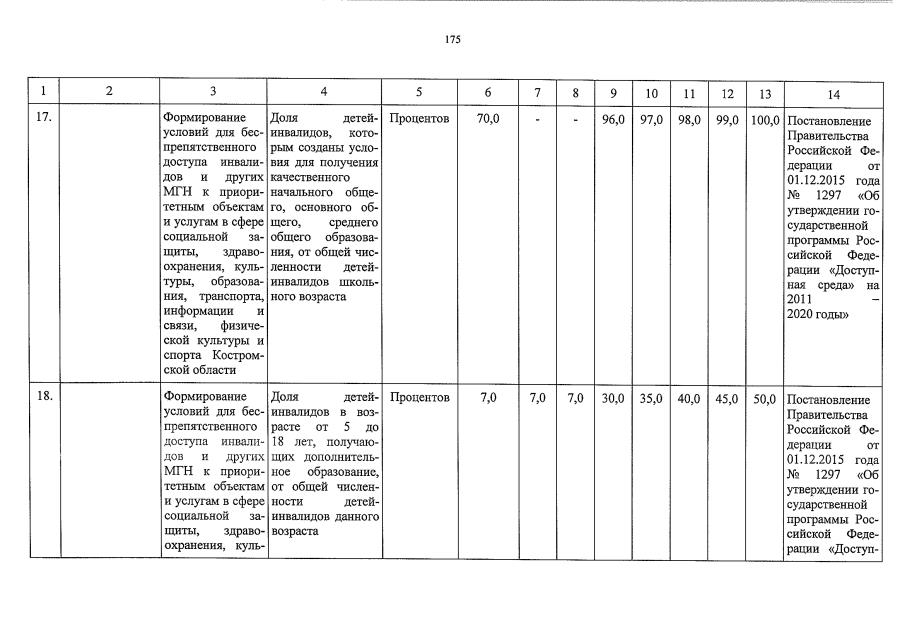 175

| 1 | 2 | 3 | 4 | 5 | 6 | 7 | 8 | 9 | 10 | 11 | 12 | 13 | 14 |
|---|---|---|---|---|---|---|---|---|---|---|---|---|---|
| 17. | | Формирование условий для беспрепятственного доступа инвалидов и других МГН к приоритетным объектам и услугам в сфере социальной защиты, здравоохранения, культуры, образования, транспорта, информации и связи, физической культуры и спорта Костромской области | Доля детей-инвалидов, которым созданы условия для получения качественного начального общего, основного общего, среднего общего образования, от общей численности детей-инвалидов школьного возраста | Процентов | 70,0 | - | - | 96,0 | 97,0 | 98,0 | 99,0 | 100,0 | Постановление Правительства Российской Федерации от 01.12.2015 года № 1297 «Об утверждении государственной программы Российской Федерации «Доступная среда» на 2011 – 2020 годы» |
| 18. | | Формирование условий для беспрепятственного доступа инвалидов и других МГН к приоритетным объектам и услугам в сфере социальной защиты, здравоохранения, куль- | Доля детей-инвалидов в возрасте от 5 до 18 лет, получающих дополнительное образование, от общей численности детей-инвалидов данного возраста | Процентов | 7,0 | 7,0 | 7,0 | 30,0 | 35,0 | 40,0 | 45,0 | 50,0 | Постановление Правительства Российской Федерации от 01.12.2015 года № 1297 «Об утверждении государственной программы Российской Федерации «Доступ- |